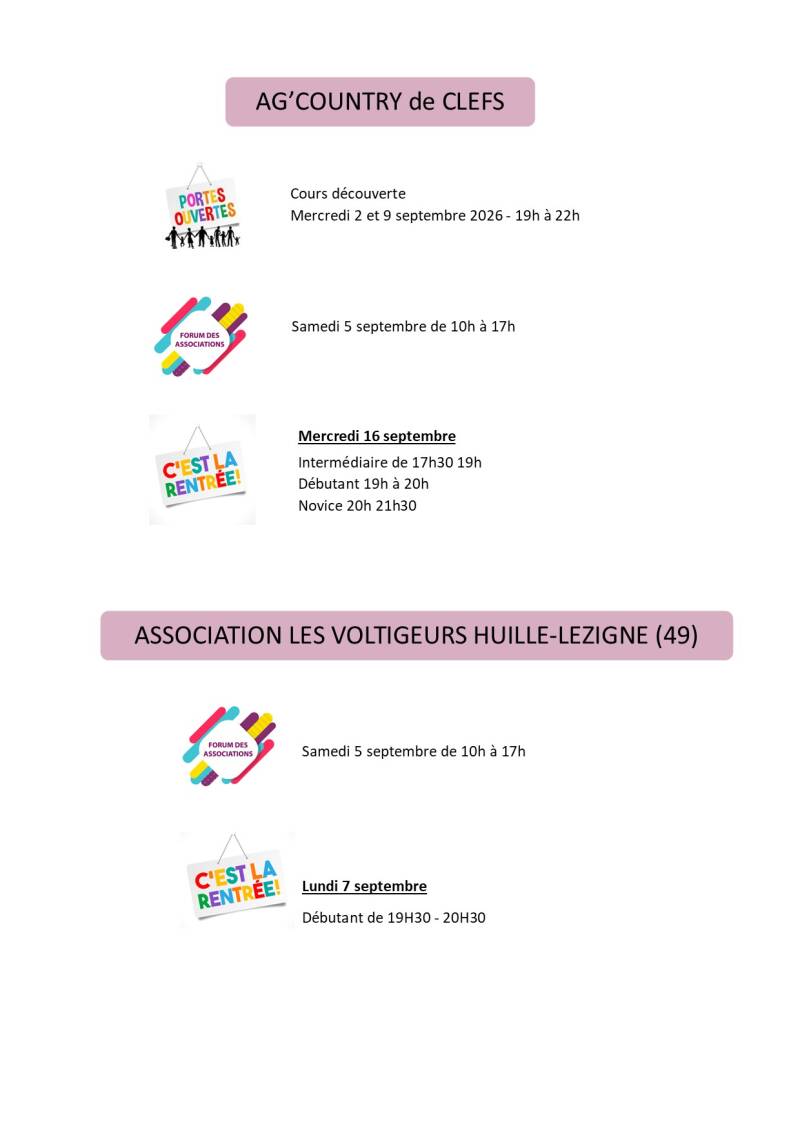 AG'COUNTRY de CLEFS

PORTES OUVERTES

Cours découverte
Mercredi 2 et 9 septembre 2026 - 19h à 22h

FORUM DES ASSOCIATIONS

Samedi 5 septembre de 10h à 17h

C'EST LA RENTRÉE!

Mercredi 16 septembre
Intermédiaire de 17h30 19h
Débutant 19h à 20h
Novice 20h 21h30

ASSOCIATION LES VOLTIGEURS HUILLE-LEZIGNE (49)

FORUM DES ASSOCIATIONS

Samedi 5 septembre de 10h à 17h

C'EST LA RENTRÉE!

Lundi 7 septembre
Débutant de 19H30 - 20H30